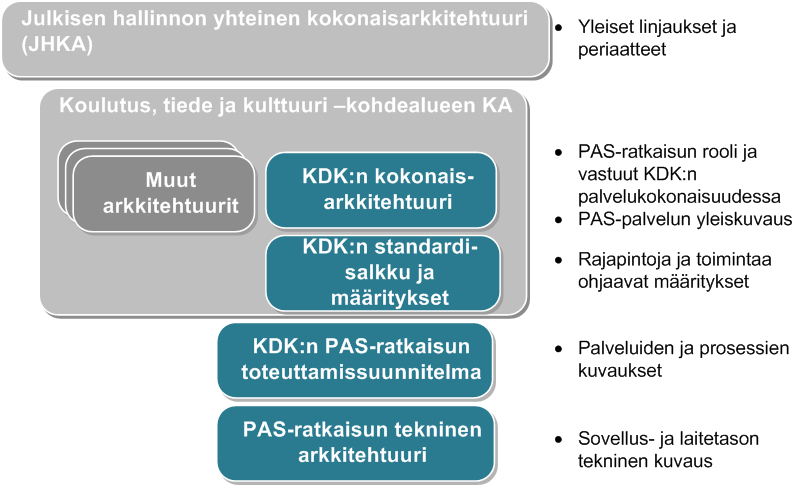 Julkisen hallinnon yhteinen kokonaisarkkitehtuuri (JHKA)

Koulutus, tiede ja kulttuuri –kohdealueen KA

Muut arkkitehtuurit

KDK:n kokonaisarkkitehtuuri

KDK:n standardisalkku ja määritykset

KDK:n PAS-ratkaisun toteuttamissuunnitelma

PAS-ratkaisun tekninen arkkitehtuuri

• Yleiset linjaukset ja periaatteet

• PAS-ratkaisun rooli ja vastuut KDK:n palvelukokonaisuudessa
• PAS-palvelun yleiskuvaus

• Rajapintoja ja toimintaa ohjaavat määritykset

• Palveluiden ja prosessien kuvaukset

• Sovellus- ja laitetason tekninen kuvaus